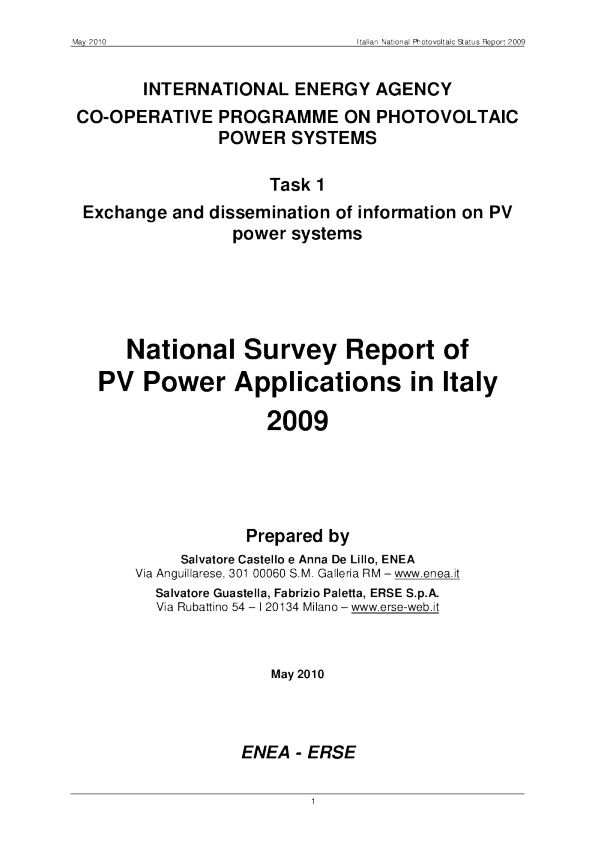 May 2010

Italian National Photovoltaic Status Report 2009

INTERNATIONAL ENERGY AGENCY
CO-OPERATIVE PROGRAMME ON PHOTOVOLTAIC POWER SYSTEMS

Task 1
Exchange and dissemination of information on PV power systems

National Survey Report of
PV Power Applications in Italy
2009

Prepared by
Salvatore Castello e Anna De Lillo, ENEA
Via Anguillarese, 301 00060 S.M. Galleria RM – www.enea.it
Salvatore Guastella, Fabrizio Paletta, ERSE S.p.A.
Via Rubattino 54 – I 20134 Milano – www.erse-web.it

May 2010

ENEA - ERSE

1